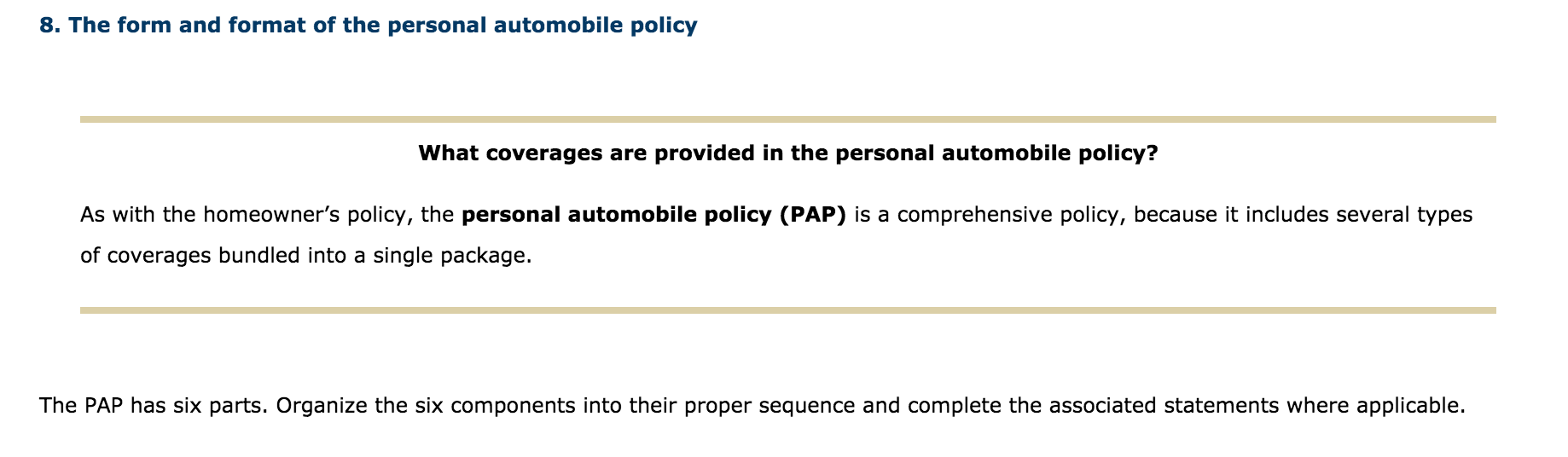 8. The form and format of the personal automobile policy

What coverages are provided in the personal automobile policy?

As with the homeowner's policy, the personal automobile policy (PAP) is a comprehensive policy, because it includes several types of coverages bundled into a single package.

The PAP has six parts. Organize the six components into their proper sequence and complete the associated statements where applicable.